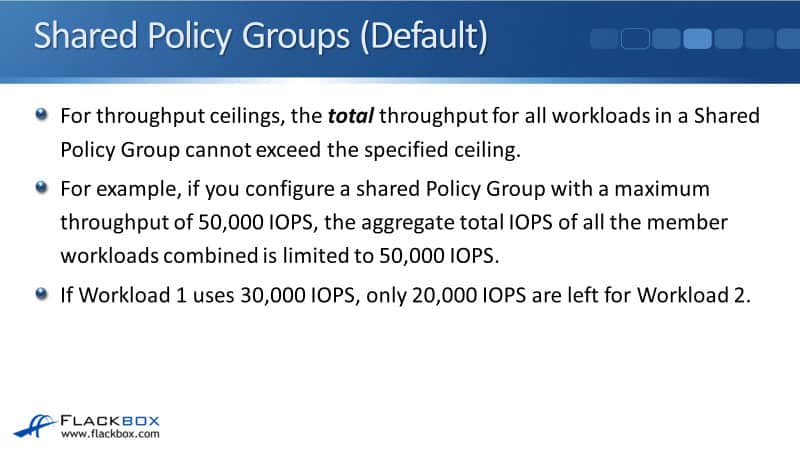 Shared Policy Groups (Default)

• For throughput ceilings, the total throughput for all workloads in a Shared Policy Group cannot exceed the specified ceiling.

• For example, if you configure a shared Policy Group with a maximum throughput of 50,000 IOPS, the aggregate total IOPS of all the member workloads combined is limited to 50,000 IOPS.

• If Workload 1 uses 30,000 IOPS, only 20,000 IOPS are left for Workload 2.

FLACKBOX
www.flackbox.com